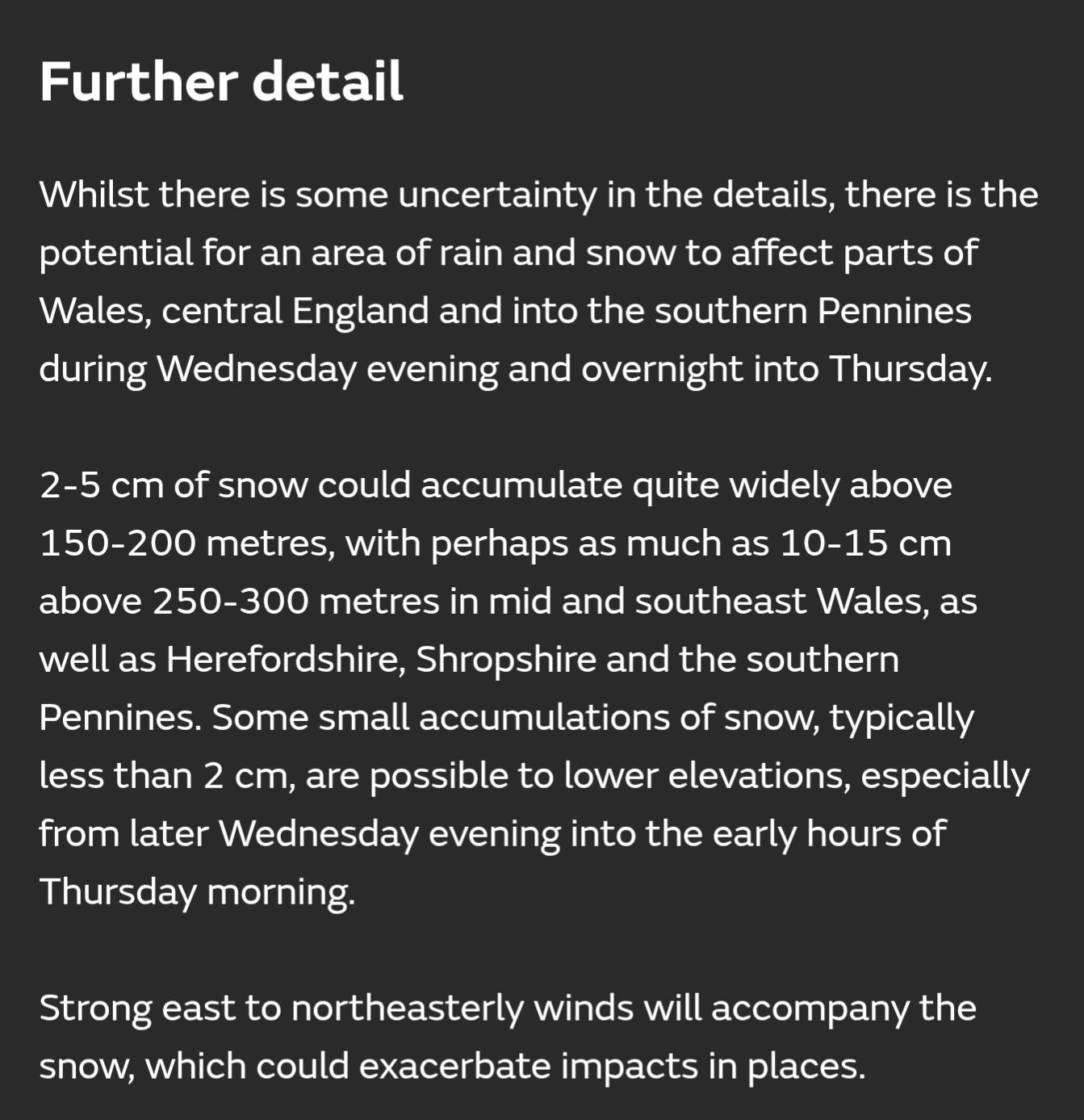 Further detail

Whilst there is some uncertainty in the details, there is the potential for an area of rain and snow to affect parts of Wales, central England and into the southern Pennines during Wednesday evening and overnight into Thursday.

2-5 cm of snow could accumulate quite widely above 150-200 metres, with perhaps as much as 10-15 cm above 250-300 metres in mid and southeast Wales, as well as Herefordshire, Shropshire and the southern Pennines. Some small accumulations of snow, typically less than 2 cm, are possible to lower elevations, especially from later Wednesday evening into the early hours of Thursday morning.

Strong east to northeasterly winds will accompany the snow, which could exacerbate impacts in places.